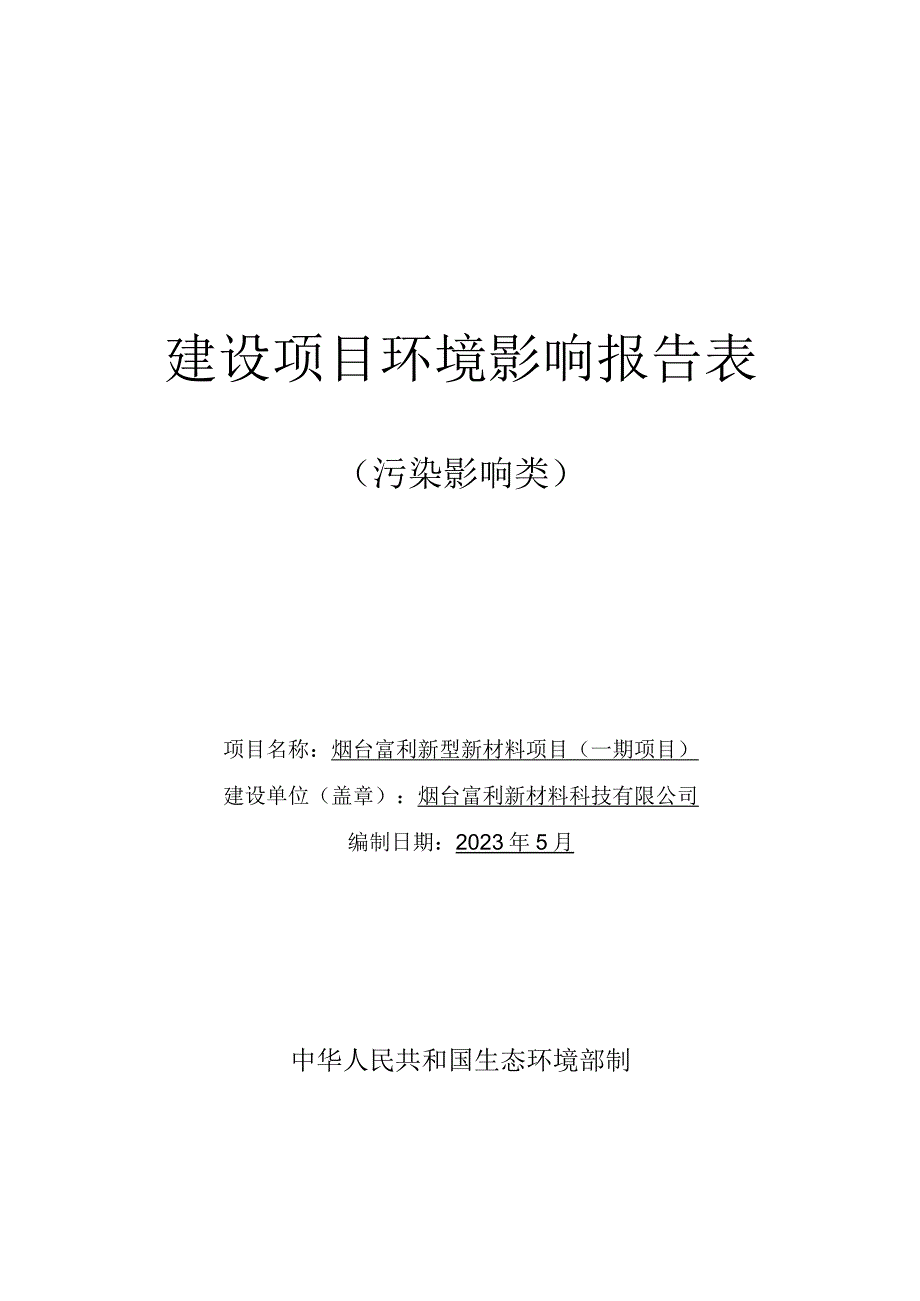 建设项目环境影响报告表

（污染影响类）

项目名称：烟台富利新型新材料项目（一期项目）

建设单位（盖章）：烟台富利新材料科技有限公司

编制日期：2023年5月

中华人民共和国生态环境部制